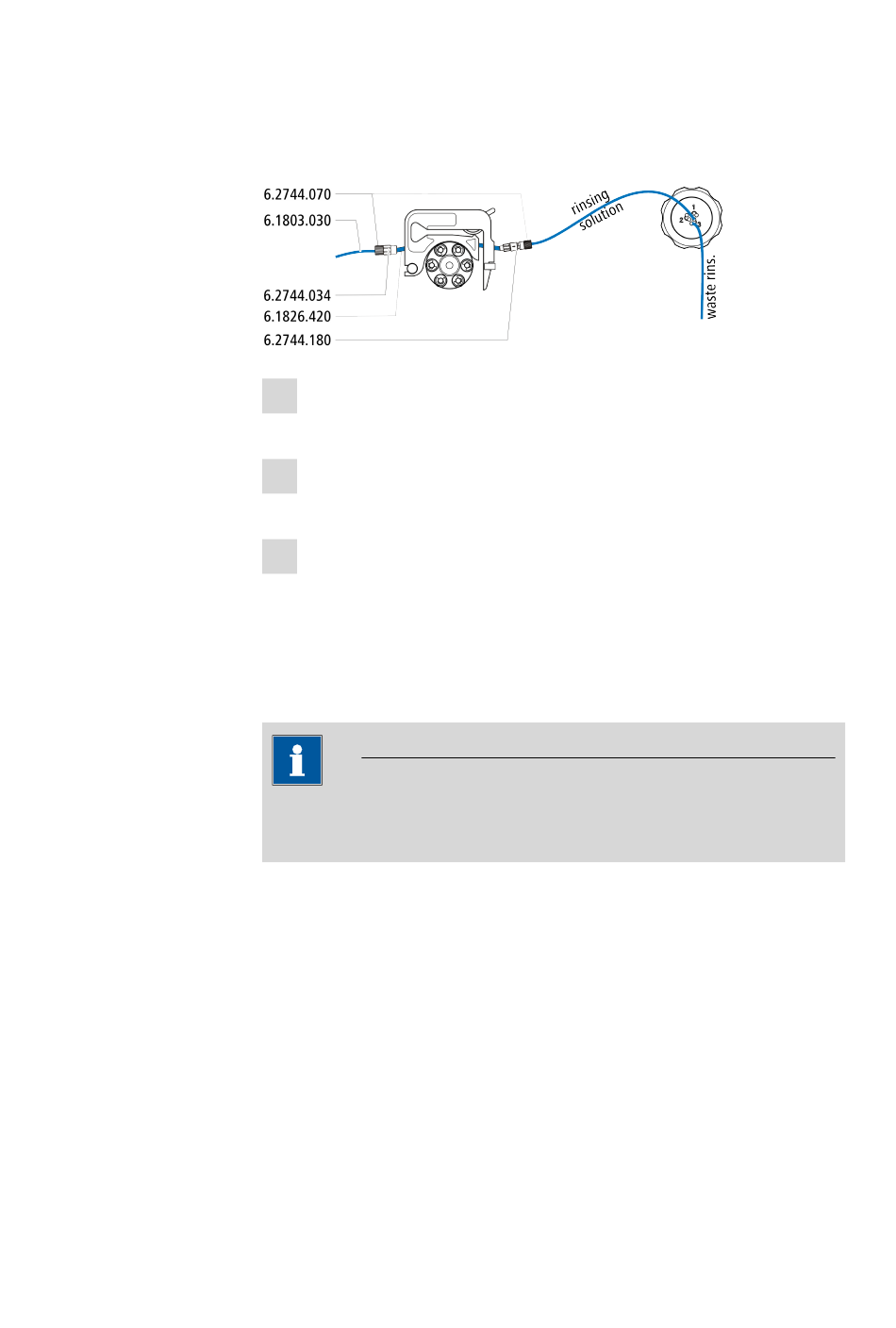 6.2744.070
6.1803.030
6.2744.034
6.1826.420
6.2744.180

rinsing solution

1
2
3

waste rins.